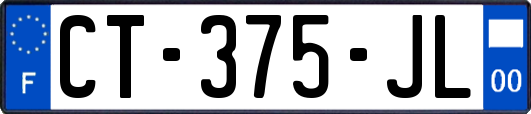 F
CT-375-JL
00